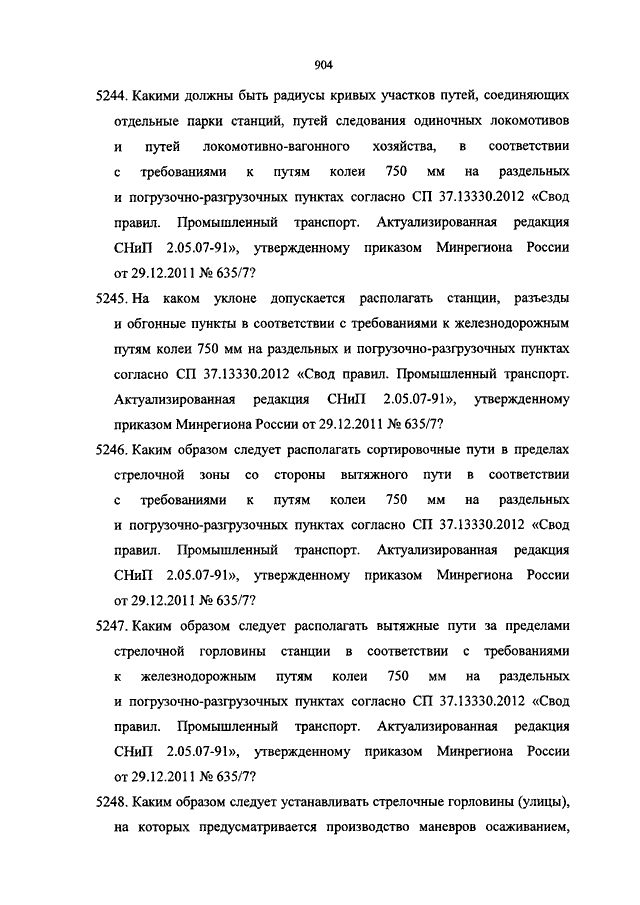 904

5244. Какими должны быть радиусы кривых участков путей, соединяющих отдельные парки станций, путей следования одиночных локомотивов и путей локомотивно-вагонного хозяйства, в соответствии с требованиями к путям колеи 750 мм на раздельных и погрузочно-разгрузочных пунктах согласно СП 37.13330.2012 «Свод правил. Промышленный транспорт. Актуализированная редакция СНиП 2.05.07-91», утвержденному приказом Минрегиона России от 29.12.2011 № 635/7?

5245. На каком уклоне допускается располагать станции, разъезды и обгонные пункты в соответствии с требованиями к железнодорожным путям колеи 750 мм на раздельных и погрузочно-разгрузочных пунктах согласно СП 37.13330.2012 «Свод правил. Промышленный транспорт. Актуализированная редакция СНиП 2.05.07-91», утвержденному приказом Минрегиона России от 29.12.2011 № 635/7?

5246. Каким образом следует располагать сортировочные пути в пределах стрелочной зоны со стороны вытяжного пути в соответствии с требованиями к путям колеи 750 мм на раздельных и погрузочно-разгрузочных пунктах согласно СП 37.13330.2012 «Свод правил. Промышленный транспорт. Актуализированная редакция СНиП 2.05.07-91», утвержденному приказом Минрегиона России от 29.12.2011 № 635/7?

5247. Каким образом следует располагать вытяжные пути за пределами стрелочной горловины станции в соответствии с требованиями к железнодорожным путям колеи 750 мм на раздельных и погрузочно-разгрузочных пунктах согласно СП 37.13330.2012 «Свод правил. Промышленный транспорт. Актуализированная редакция СНиП 2.05.07-91», утвержденному приказом Минрегиона России от 29.12.2011 № 635/7?

5248. Каким образом следует устанавливать стрелочные горловины (улицы), на которых предусматривается производство маневров осаживанием,